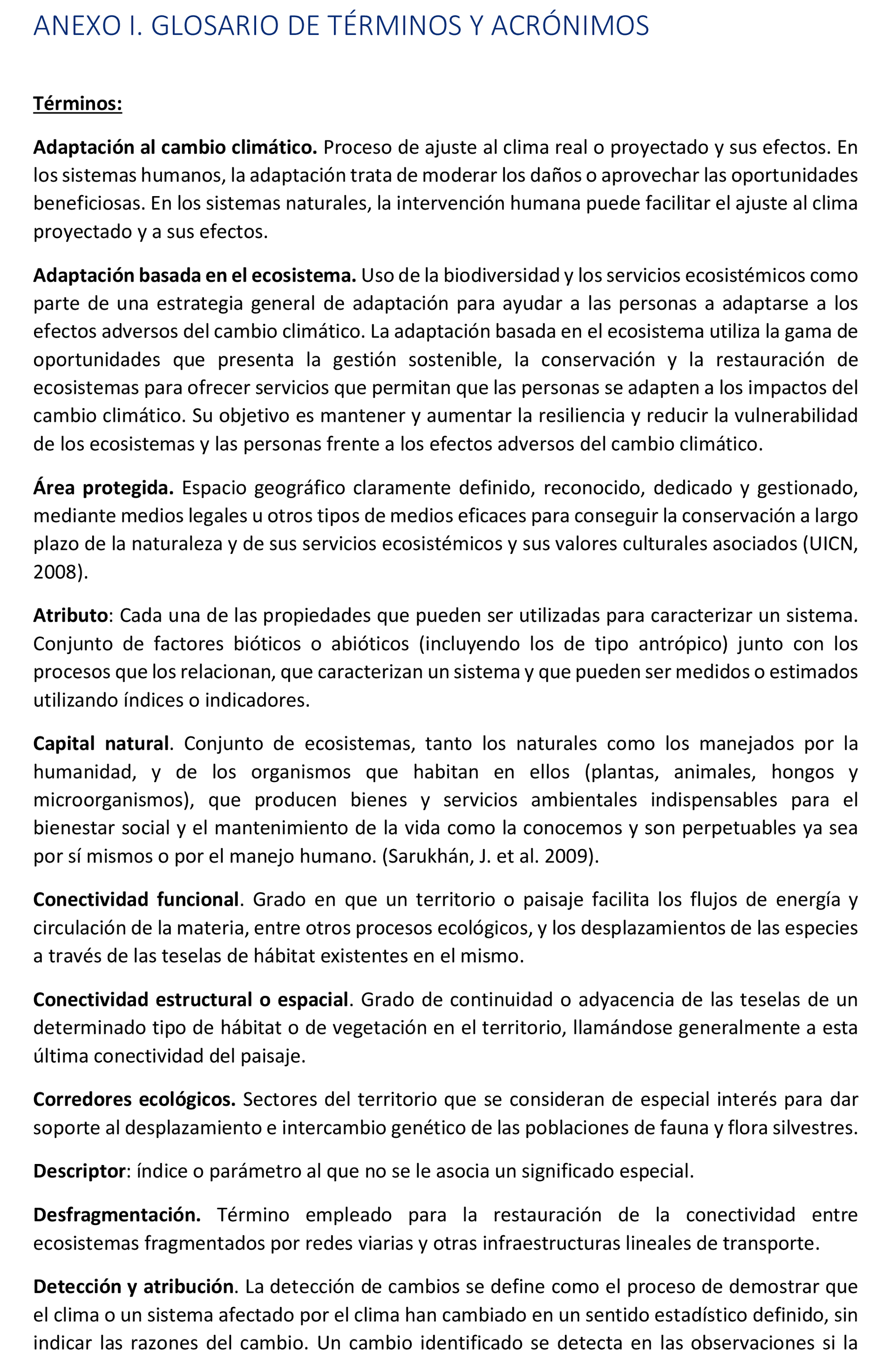 ANEXO I. GLOSARIO DE TÉRMINOS Y ACRÓNIMOS

Términos:

Adaptación al cambio climático. Proceso de ajuste al clima real o proyectado y sus efectos. En los sistemas humanos, la adaptación trata de moderar los daños o aprovechar las oportunidades beneficiosas. En los sistemas naturales, la intervención humana puede facilitar el ajuste al clima proyectado y a sus efectos.

Adaptación basada en el ecosistema. Uso de la biodiversidad y los servicios ecosistémicos como parte de una estrategia general de adaptación para ayudar a las personas a adaptarse a los efectos adversos del cambio climático. La adaptación basada en el ecosistema utiliza la gama de oportunidades que presenta la gestión sostenible, la conservación y la restauración de ecosistemas para ofrecer servicios que permitan que las personas se adapten a los impactos del cambio climático. Su objetivo es mantener y aumentar la resiliencia y reducir la vulnerabilidad de los ecosistemas y las personas frente a los efectos adversos del cambio climático.

Área protegida. Espacio geográfico claramente definido, reconocido, dedicado y gestionado, mediante medios legales u otros tipos de medios eficaces para conseguir la conservación a largo plazo de la naturaleza y de sus servicios ecosistémicos y sus valores culturales asociados (UICN, 2008).

Atributo: Cada una de las propiedades que pueden ser utilizadas para caracterizar un sistema. Conjunto de factores bióticos o abióticos (incluyendo los de tipo antrópico) junto con los procesos que los relacionan, que caracterizan un sistema y que pueden ser medidos o estimados utilizando índices o indicadores.

Capital natural. Conjunto de ecosistemas, tanto los naturales como los manejados por la humanidad, y de los organismos que habitan en ellos (plantas, animales, hongos y microorganismos), que producen bienes y servicios ambientales indispensables para el bienestar social y el mantenimiento de la vida como la conocemos y son perpetuables ya sea por sí mismos o por el manejo humano. (Sarukhán, J. et al. 2009).

Conectividad funcional. Grado en que un territorio o paisaje facilita los flujos de energía y circulación de la materia, entre otros procesos ecológicos, y los desplazamientos de las especies a través de las teselas de hábitat existentes en el mismo.

Conectividad estructural o espacial. Grado de continuidad o adyacencia de las teselas de un determinado tipo de hábitat o de vegetación en el territorio, llamándose generalmente a esta última conectividad del paisaje.

Corredores ecológicos. Sectores del territorio que se consideran de especial interés para dar soporte al desplazamiento e intercambio genético de las poblaciones de fauna y flora silvestres.

Descriptor: índice o parámetro al que no se le asocia un significado especial.

Desfragmentación. Término empleado para la restauración de la conectividad entre ecosistemas fragmentados por redes viarias y otras infraestructuras lineales de transporte.

Detección y atribución. La detección de cambios se define como el proceso de demostrar que el clima o un sistema afectado por el clima han cambiado en un sentido estadístico definido, sin indicar las razones del cambio. Un cambio identificado se detecta en las observaciones si la